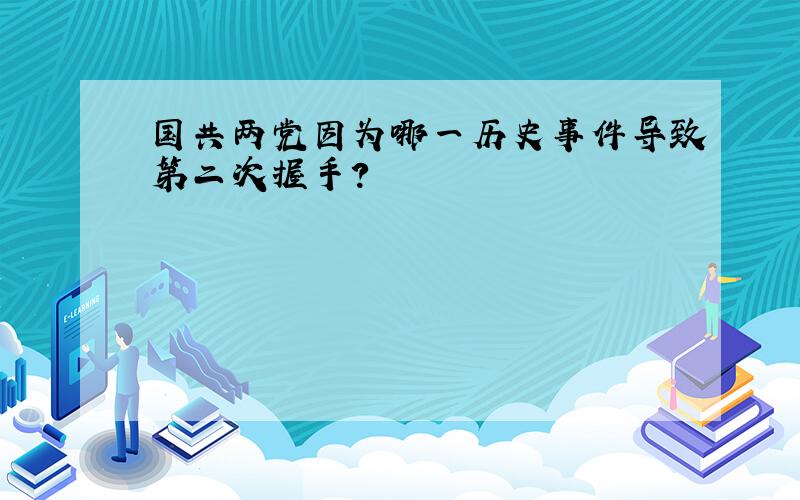 国共两党因为哪一历史事件导致第二次握手?

E-LEARNING